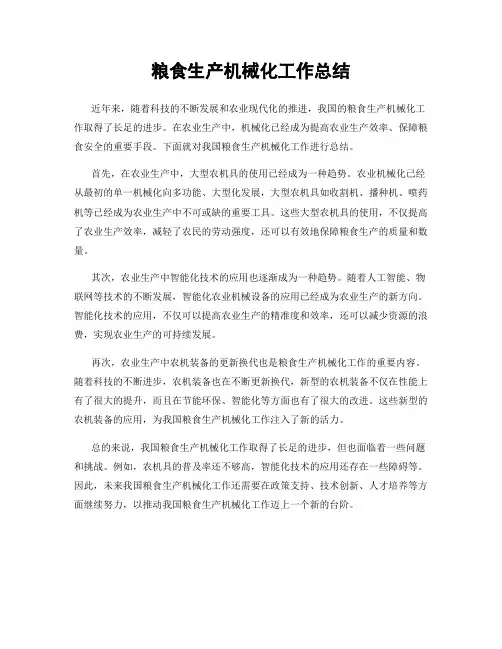 粮食生产机械化工作总结

近年来，随着科技的不断发展和农业现代化的推进，我国的粮食生产机械化工作取得了长足的进步。在农业生产中，机械化已经成为提高农业生产效率、保障粮食安全的重要手段。下面就对我国粮食生产机械化工作进行总结。

首先，在农业生产中，大型农机具的使用已经成为一种趋势。农业机械化已经从最初的单一机械化向多功能、大型化发展，大型农机具如收割机、播种机、喷药机等已经成为农业生产中不可或缺的重要工具。这些大型农机具的使用，不仅提高了农业生产效率，减轻了农民的劳动强度，还可以有效地保障粮食生产的质量和数量。

其次，农业生产中智能化技术的应用也逐渐成为一种趋势。随着人工智能、物联网等技术的不断发展，智能化农业机械设备的应用已经成为农业生产的新方向。智能化技术的应用，不仅可以提高农业生产的精准度和效率，还可以减少资源的浪费，实现农业生产的可持续发展。

再次，农业生产中农机装备的更新换代也是粮食生产机械化工作的重要内容。随着科技的不断进步，农机装备也在不断更新换代，新型的农机装备不仅在性能上有了很大的提升，而且在节能环保、智能化等方面也有了很大的改进。这些新型的农机装备的应用，为我国粮食生产机械化工作注入了新的活力。

总的来说，我国粮食生产机械化工作取得了长足的进步，但也面临着一些问题和挑战。例如，农机具的普及率还不够高，智能化技术的应用还存在一些障碍等。因此，未来我国粮食生产机械化工作还需要在政策支持、技术创新、人才培养等方面继续努力，以推动我国粮食生产机械化工作迈上一个新的台阶。